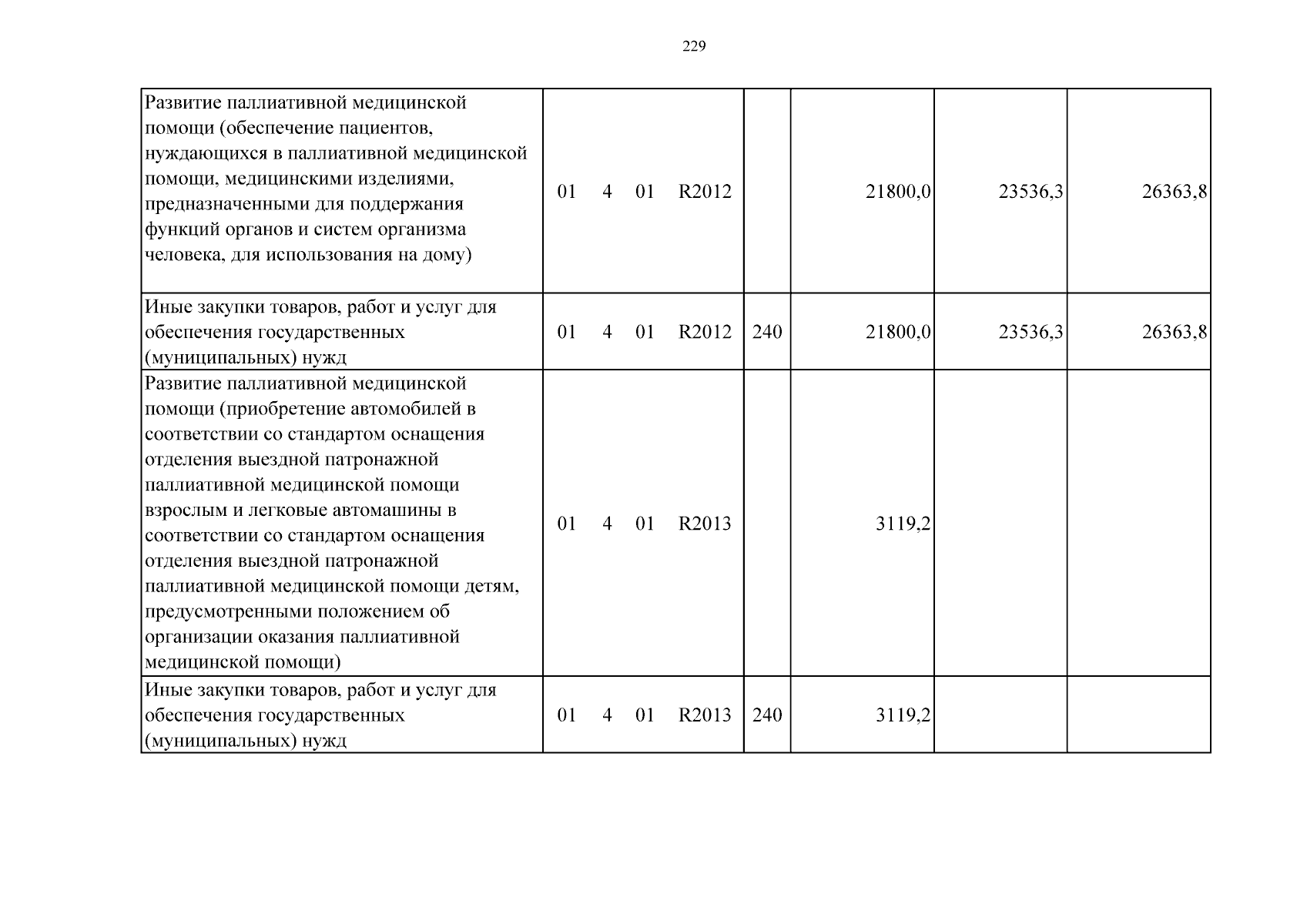 229

| Развитие паллиативной медицинской помощи (обеспечение пациентов, нуждающихся в паллиативной медицинской помощи, медицинскими изделиями, предназначенными для поддержания функций органов и систем организма человека, для использования на дому) | 01 4 01 R2012 |  | 21800,0 | 23536,3 | 26363,8 |
|---|---|---|---|---|---|
| Иные закупки товаров, работ и услуг для обеспечения государственных (муниципальных) нужд | 01 4 01 R2012 | 240 | 21800,0 | 23536,3 | 26363,8 |
| Развитие паллиативной медицинской помощи (приобретение автомобилей в соответствии со стандартом оснащения отделения выездной патронажной паллиативной медицинской помощи взрослым и легковые автомашины в соответствии со стандартом оснащения отделения выездной патронажной паллиативной медицинской помощи детям, предусмотренными положением об организации оказания паллиативной медицинской помощи) | 01 4 01 R2013 |  | 3119,2 |  |  |
| Иные закупки товаров, работ и услуг для обеспечения государственных (муниципальных) нужд | 01 4 01 R2013 | 240 | 3119,2 |  |  |